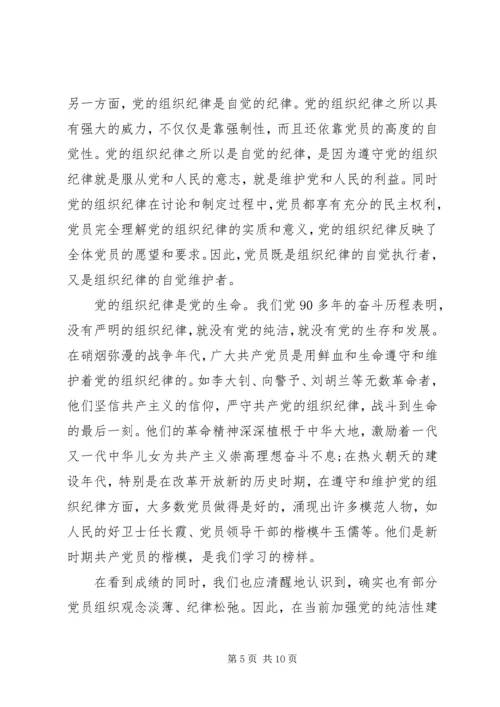 另一方面，党的组织纪律是自觉的纪律。党的组织纪律之所以具有强大的威力，不仅仅是靠强制性，而且还依靠党员的高度的自觉性。党的组织纪律之所以是自觉的纪律，是因为遵守党的组织纪律就是服从党和人民的意志，就是维护党和人民的利益。同时党的组织纪律在讨论和制定过程中，党员都享有充分的民主权利，党员完全理解党的组织纪律的实质和意义，党的组织纪律反映了全体党员的愿望和要求。因此，党员既是组织纪律的自觉执行者，又是组织纪律的自觉维护者。

党的组织纪律是党的生命。我们党 90 多年的奋斗历程表明，没有严明的组织纪律，就没有党的纯洁，就没有党的生存和发展。在硝烟弥漫的战争年代，广大共产党员是用鲜血和生命遵守和维护着党的组织纪律的。如李大钊、向警予、刘胡兰等无数革命者，他们坚信共产主义的信仰，严守共产党的组织纪律，战斗到生命的最后一刻。他们的革命精神深深植根于中华大地，激励着一代又一代中华儿女为共产主义崇高理想奋斗不息；在热火朝天的建设年代，特别是在改革开放新的历史时期，在遵守和维护党的组织纪律方面，大多数党员做得是好的，涌现出许多模范人物，如人民的好卫士任长霞、党员领导干部的楷模牛玉儒等。他们是新时期共产党员的楷模，是我们学习的榜样。

在看到成绩的同时，我们也应清醒地认识到，确实也有部分党员组织观念淡薄、纪律松弛。因此，在当前加强党的纯洁性建

第 5 页 共 10 页